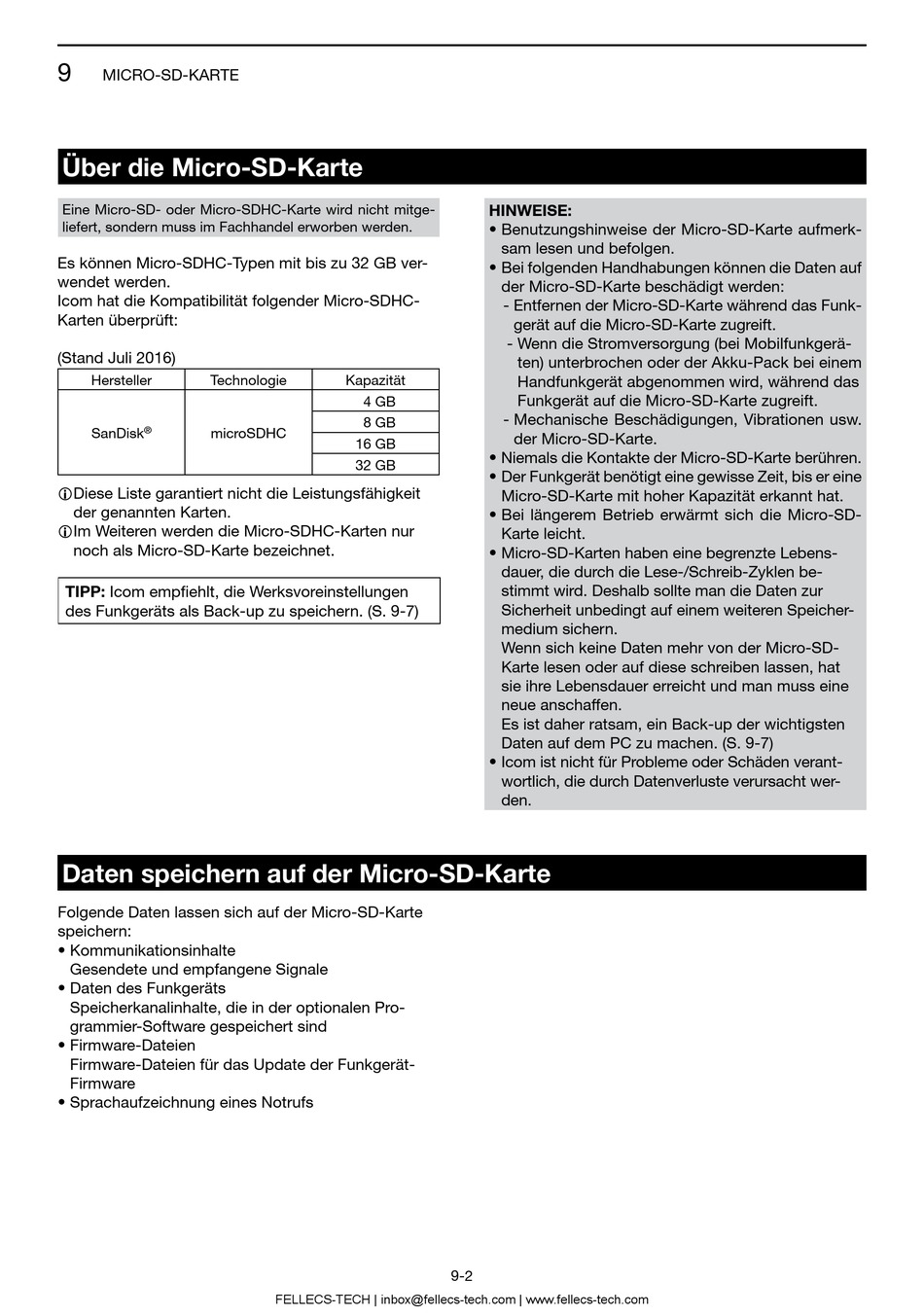 9 MICRO-SD-KARTE

Über die Micro-SD-Karte

Eine Micro-SD- oder Micro-SDHC-Karte wird nicht mitgeliefert, sondern muss im Fachhandel erworben werden.

Es können Micro-SDHC-Typen mit bis zu 32 GB verwendet werden.
Icom hat die Kompatibilität folgender Micro-SDHC-Karten überprüft:

(Stand Juli 2016)

| Hersteller | Technologie | Kapazität |
|---|---|---|
| SanDisk® | microSDHC | 4 GB |
| | | 8 GB |
| | | 16 GB |
| | | 32 GB |

ⓘDiese Liste garantiert nicht die Leistungsfähigkeit der genannten Karten.
ⓘIm Weiteren werden die Micro-SDHC-Karten nur noch als Micro-SD-Karte bezeichnet.

TIPP: Icom empfiehlt, die Werksvoreinstellungen des Funkgeräts als Back-up zu speichern. (S. 9-7)

HINWEISE:
• Benutzungshinweise der Micro-SD-Karte aufmerksam lesen und befolgen.
• Bei folgenden Handhabungen können die Daten auf der Micro-SD-Karte beschädigt werden:
- Entfernen der Micro-SD-Karte während das Funkgerät auf die Micro-SD-Karte zugreift.
- Wenn die Stromversorgung (bei Mobilfunkgeräten) unterbrochen oder der Akku-Pack bei einem Handfunkgerät abgenommen wird, während das Funkgerät auf die Micro-SD-Karte zugreift.
- Mechanische Beschädigungen, Vibrationen usw. der Micro-SD-Karte.
• Niemals die Kontakte der Micro-SD-Karte berühren.
• Der Funkgerät benötigt eine gewisse Zeit, bis er eine Micro-SD-Karte mit hoher Kapazität erkannt hat.
• Bei längerem Betrieb erwärmt sich die Micro-SD-Karte leicht.
• Micro-SD-Karten haben eine begrenzte Lebensdauer, die durch die Lese-/Schreib-Zyklen bestimmt wird. Deshalb sollte man die Daten zur Sicherheit unbedingt auf einem weiteren Speichermedium sichern.
Wenn sich keine Daten mehr von der Micro-SD-Karte lesen oder auf diese schreiben lassen, hat sie ihre Lebensdauer erreicht und man muss eine neue anschaffen.
Es ist daher ratsam, ein Back-up der wichtigsten Daten auf dem PC zu machen. (S. 9-7)
• Icom ist nicht für Probleme oder Schäden verantwortlich, die durch Datenverluste verursacht werden.

Daten speichern auf der Micro-SD-Karte

Folgende Daten lassen sich auf der Micro-SD-Karte speichern:
• Kommunikationsinhalte
Gesendete und empfangene Signale
• Daten des Funkgeräts
Speicherkanalinhalte, die in der optionalen Programmier-Software gespeichert sind
• Firmware-Dateien
Firmware-Dateien für das Update der Funkgerät-Firmware
• Sprachaufzeichnung eines Notrufs

9-2
FELLECS-TECH | inbox@fellecs-tech.com | www.fellecs-tech.com